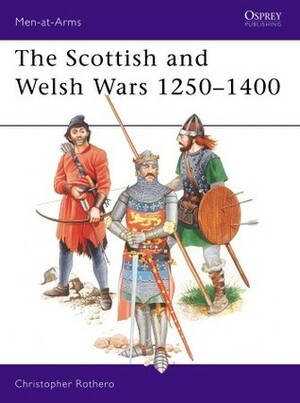 Men-at-Arms

OSPREY
PUBLISHING

The Scottish and Welsh Wars 1250–1400

Christopher Rothero